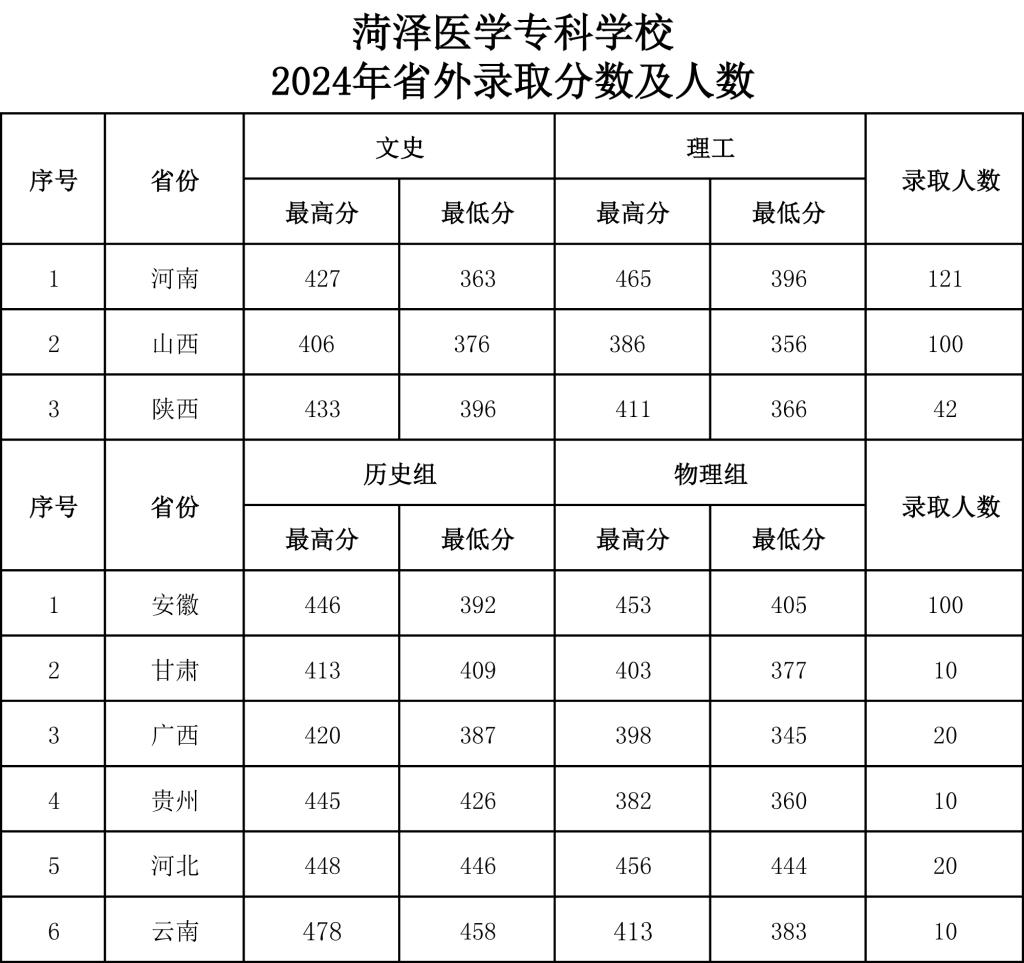 菏泽医学专科学校
2024年省外录取分数及人数

| 序号 | 省份 | 文史 最高分 | 文史 最低分 | 理工 最高分 | 理工 最低分 | 录取人数 |
|---|---|---|---|---|---|---|
| 1 | 河南 | 427 | 363 | 465 | 396 | 121 |
| 2 | 山西 | 406 | 376 | 386 | 356 | 100 |
| 3 | 陕西 | 433 | 396 | 411 | 366 | 42 |

| 序号 | 省份 | 历史组 最高分 | 历史组 最低分 | 物理组 最高分 | 物理组 最低分 | 录取人数 |
|---|---|---|---|---|---|---|
| 1 | 安徽 | 446 | 392 | 453 | 405 | 100 |
| 2 | 甘肃 | 413 | 409 | 403 | 377 | 10 |
| 3 | 广西 | 420 | 387 | 398 | 345 | 20 |
| 4 | 贵州 | 445 | 426 | 382 | 360 | 10 |
| 5 | 河北 | 448 | 446 | 456 | 444 | 20 |
| 6 | 云南 | 478 | 458 | 413 | 383 | 10 |